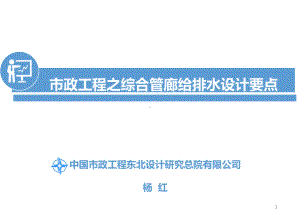 市政工程之综合管廊给排水设计要点

中国市政工程东北设计研究总院有限公司

杨 红

1